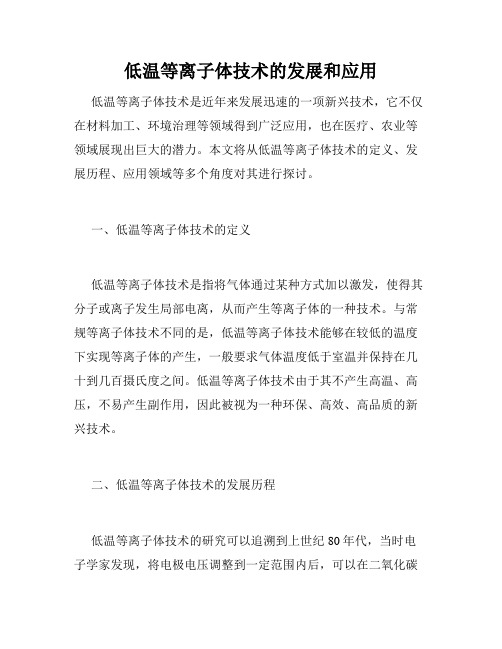 低温等离子体技术的发展和应用

低温等离子体技术是近年来发展迅速的一项新兴技术，它不仅在材料加工、环境治理等领域得到广泛应用，也在医疗、农业等领域展现出巨大的潜力。本文将从低温等离子体技术的定义、发展历程、应用领域等多个角度对其进行探讨。

一、低温等离子体技术的定义

低温等离子体技术是指将气体通过某种方式加以激发，使得其分子或离子发生局部电离，从而产生等离子体的一种技术。与常规等离子体技术不同的是，低温等离子体技术能够在较低的温度下实现等离子体的产生，一般要求气体温度低于室温并保持在几十到几百摄氏度之间。低温等离子体技术由于其不产生高温、高压，不易产生副作用，因此被视为一种环保、高效、高品质的新兴技术。

二、低温等离子体技术的发展历程

低温等离子体技术的研究可以追溯到上世纪80年代，当时电子学家发现，将电极电压调整到一定范围内后，可以在二氧化碳